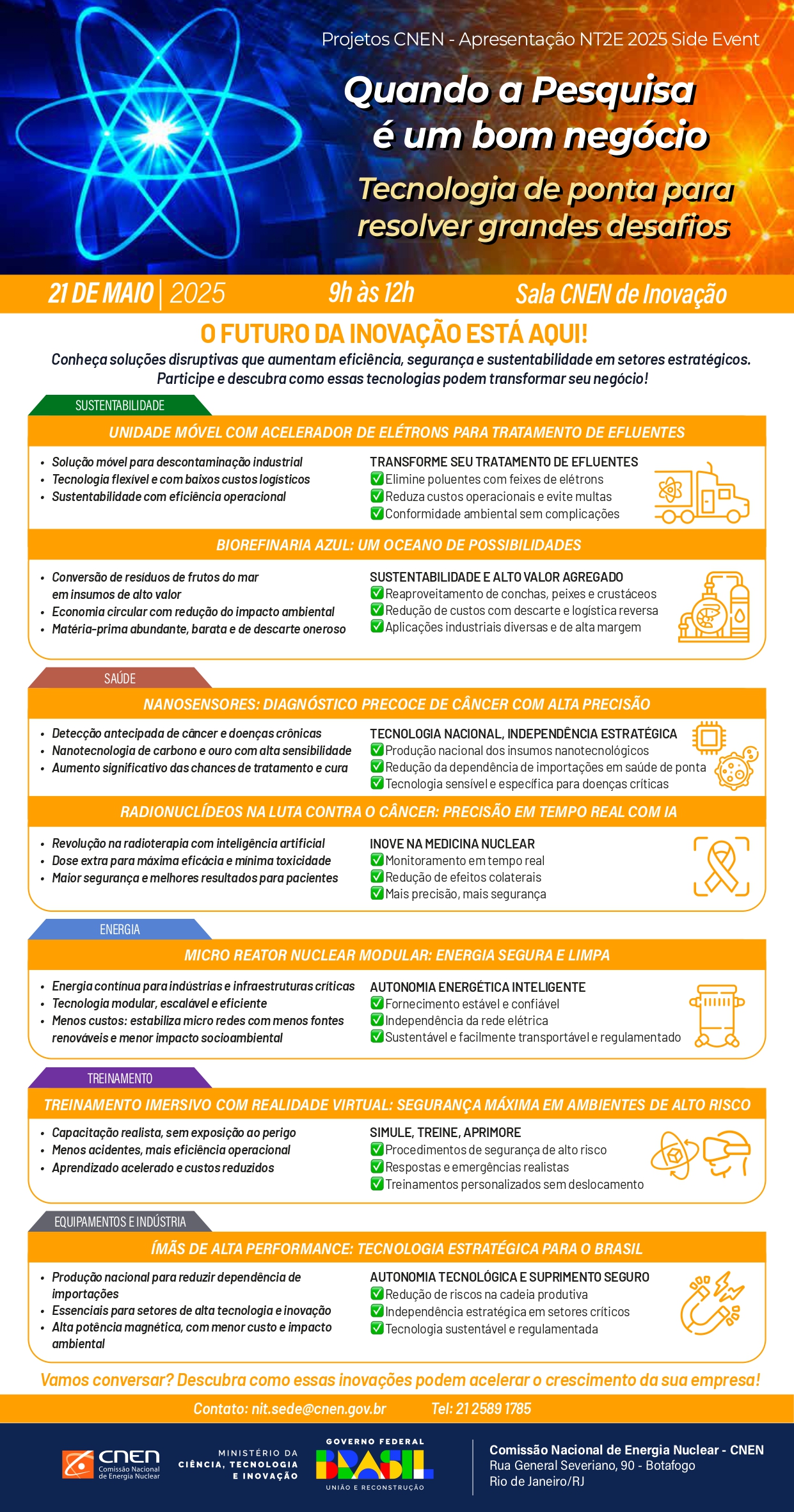 Projetos CNEN - Apresentação NT2E 2025 Side Event

Quando a Pesquisa é um bom negócio

Tecnologia de ponta para resolver grandes desafios

21 DE MAIO | 2025 9h às 12h Sala CNEN de Inovação

O FUTURO DA INOVAÇÃO ESTÁ AQUI!

Conheça soluções disruptivas que aumentam eficiência, segurança e sustentabilidade em setores estratégicos. Participe e descubra como essas tecnologias podem transformar seu negócio!

SUSTENTABILIDADE

UNIDADE MÓVEL COM ACELERADOR DE ELÉTRONS PARA TRATAMENTO DE EFLUENTES

• Solução móvel para descontaminação industrial
• Tecnologia flexível e com baixos custos logísticos
• Sustentabilidade com eficiência operacional

TRANSFORME SEU TRATAMENTO DE EFLUENTES
☑ Elimine poluentes com feixes de elétrons
☑ Reduza custos operacionais e evite multas
☑ Conformidade ambiental sem complicações

BIOREFINARIA AZUL: UM OCEANO DE POSSIBILIDADES

• Conversão de resíduos de frutos do mar em insumos de alto valor
• Economia circular com redução do impacto ambiental
• Matéria-prima abundante, barata e de descarte oneroso

SUSTENTABILIDADE E ALTO VALOR AGREGADO
☑ Reaproveitamento de conchas, peixes e crustáceos
☑ Redução de custos com descarte e logística reversa
☑ Aplicações industriais diversas e de alta margem

SAÚDE

NANOSENSORES: DIAGNÓSTICO PRECOCE DE CÂNCER COM ALTA PRECISÃO

• Detecção antecipada de câncer e doenças crônicas
• Nanotecnologia de carbono e ouro com alta sensibilidade
• Aumento significativo das chances de tratamento e cura

TECNOLOGIA NACIONAL, INDEPENDÊNCIA ESTRATÉGICA
☑ Produção nacional dos insumos nanotecnológicos
☑ Redução da dependência de importações em saúde de ponta
☑ Tecnologia sensível e específica para doenças críticas

RADIONUCLÍDEOS NA LUTA CONTRA O CÂNCER: PRECISÃO EM TEMPO REAL COM IA

• Revolução na radioterapia com inteligência artificial
• Dose extra para máxima eficácia e mínima toxicidade
• Maior segurança e melhores resultados para pacientes

INOVE NA MEDICINA NUCLEAR
☑ Monitoramento em tempo real
☑ Redução de efeitos colaterais
☑ Mais precisão, mais segurança

ENERGIA

MICRO REATOR NUCLEAR MODULAR: ENERGIA SEGURA E LIMPA

• Energia contínua para indústrias e infraestruturas críticas
• Tecnologia modular, escalável e eficiente
• Menos custos: estabiliza micro redes com menos fontes renováveis e menor impacto socioambiental

AUTONOMIA ENERGÉTICA INTELIGENTE
☑ Fornecimento estável e confiável
☑ Independência da rede elétrica
☑ Sustentável e facilmente transportável e regulamentado

TREINAMENTO

TREINAMENTO IMERSIVO COM REALIDADE VIRTUAL: SEGURANÇA MÁXIMA EM AMBIENTES DE ALTO RISCO

• Capacitação realista, sem exposição ao perigo
• Menos acidentes, mais eficiência operacional
• Aprendizado acelerado e custos reduzidos

SIMULE, TREINE, APRIMORE
☑ Procedimentos de segurança de alto risco
☑ Respostas e emergências realistas
☑ Treinamentos personalizados sem deslocamento

EQUIPAMENTOS E INDÚSTRIA

ÍMÃS DE ALTA PERFORMANCE: TECNOLOGIA ESTRATÉGICA PARA O BRASIL

• Produção nacional para reduzir dependência de importações
• Essenciais para setores de alta tecnologia e inovação
• Alta potência magnética, com menor custo e impacto ambiental

AUTONOMIA TECNOLÓGICA E SUPRIMENTO SEGURO
☑ Redução de riscos na cadeia produtiva
☑ Independência estratégica em setores críticos
☑ Tecnologia sustentável e regulamentada

Vamos conversar? Descubra como essas inovações podem acelerar o crescimento da sua empresa!

Contato: nit.sede@cnen.gov.br Tel: 21 2589 1785

CNEN Comissão Nacional de Energia Nuclear

MINISTÉRIO DA CIÊNCIA, TECNOLOGIA E INOVAÇÃO

GOVERNO FEDERAL BRASIL UNIÃO E RECONSTRUÇÃO

Comissão Nacional de Energia Nuclear - CNEN
Rua General Severiano, 90 - Botafogo
Rio de Janeiro/RJ